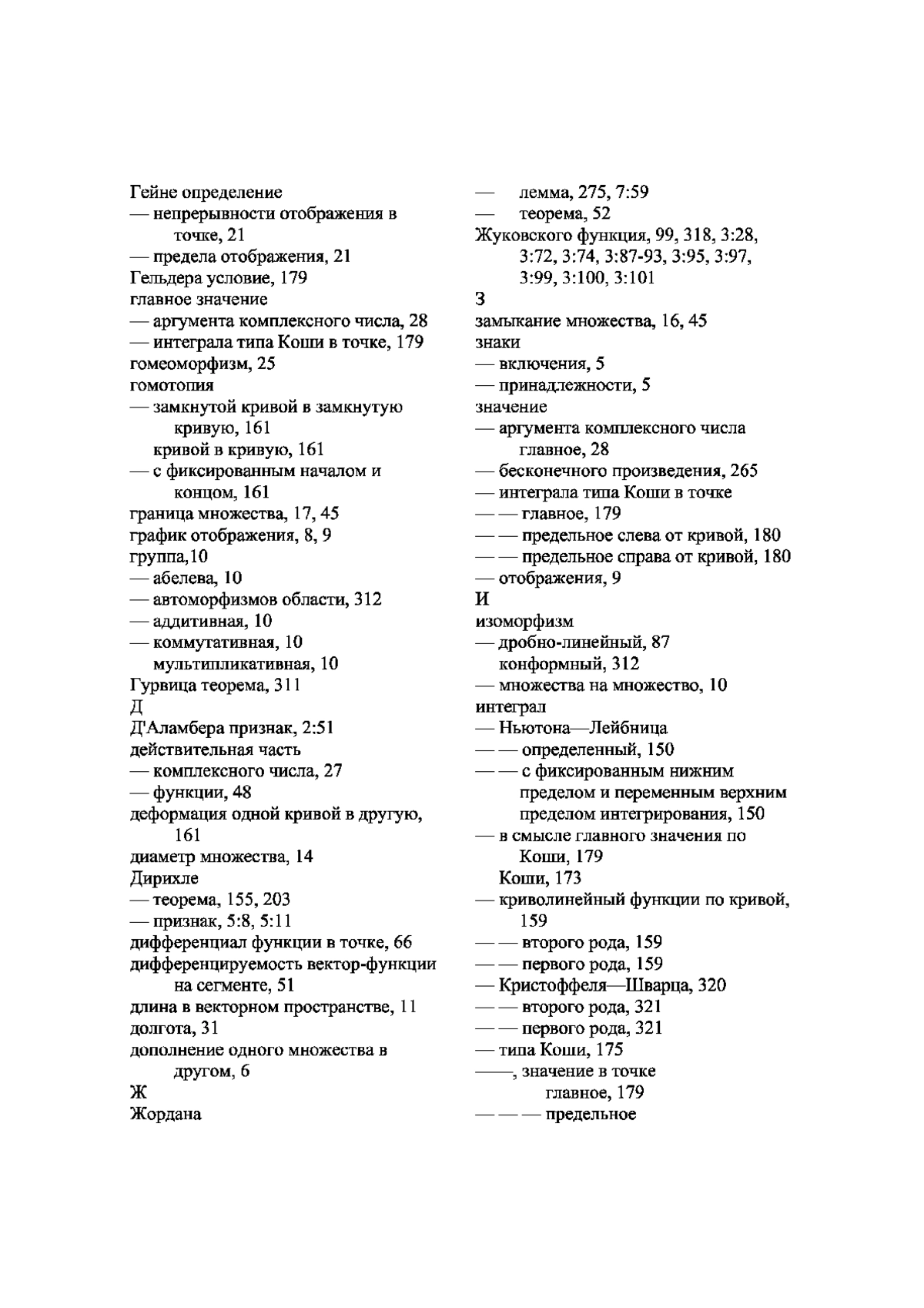 Гейне определение
— непрерывности отображения в точке, 21
— предела отображения, 21
Гельдера условие, 179
главное значение
— аргумента комплексного числа, 28
— интеграла типа Коши в точке, 179
гомеоморфизм, 25
гомотопия
— замкнутой кривой в замкнутую кривую, 161
кривой в кривую, 161
— с фиксированным началом и концом, 161
граница множества, 17, 45
график отображения, 8, 9
группа,10
— абелева, 10
— автоморфизмов области, 312
— аддитивная, 10
— коммутативная, 10
мультипликативная, 10
Гурвица теорема, 311
Д
Д'Аламбера признак, 2:51
действительная часть
— комплексного числа, 27
— функции, 48
деформация одной кривой в другую, 161
диаметр множества, 14
Дирихле
— теорема, 155, 203
— признак, 5:8, 5:11
дифференциал функции в точке, 66
дифференцируемость вектор-функции на сегменте, 51
длина в векторном пространстве, 11
долгота, 31
дополнение одного множества в другом, 6
Ж
Жордана
— лемма, 275, 7:59
— теорема, 52
Жуковского функция, 99, 318, 3:28, 3:72, 3:74, 3:87-93, 3:95, 3:97, 3:99, 3:100, 3:101
З
замыкание множества, 16, 45
знаки
— включения, 5
— принадлежности, 5
значение
— аргумента комплексного числа главное, 28
— бесконечного произведения, 265
— интеграла типа Коши в точке
— — главное, 179
— — предельное слева от кривой, 180
— — предельное справа от кривой, 180
— отображения, 9
И
изоморфизм
— дробно-линейный, 87
конформный, 312
— множества на множество, 10
интеграл
— Ньютона—Лейбница
— — определенный, 150
— — с фиксированным нижним пределом и переменным верхним пределом интегрирования, 150
— в смысле главного значения по Коши, 179
Коши, 173
— криволинейный функции по кривой, 159
— — второго рода, 159
— — первого рода, 159
— Кристоффеля—Шварца, 320
— — второго рода, 321
— — первого рода, 321
— типа Коши, 175
——, значение в точке главное, 179
— — — предельное